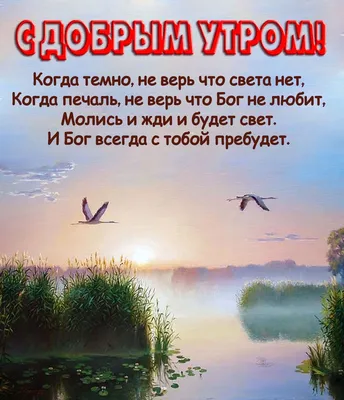 С ДОБРЫМ УТРОМ!

Когда темно, не верь что света нет,
Когда печаль, не верь что Бог не любит,
Молись и жди и будет свет.
И Бог всегда с тобой пребудет.